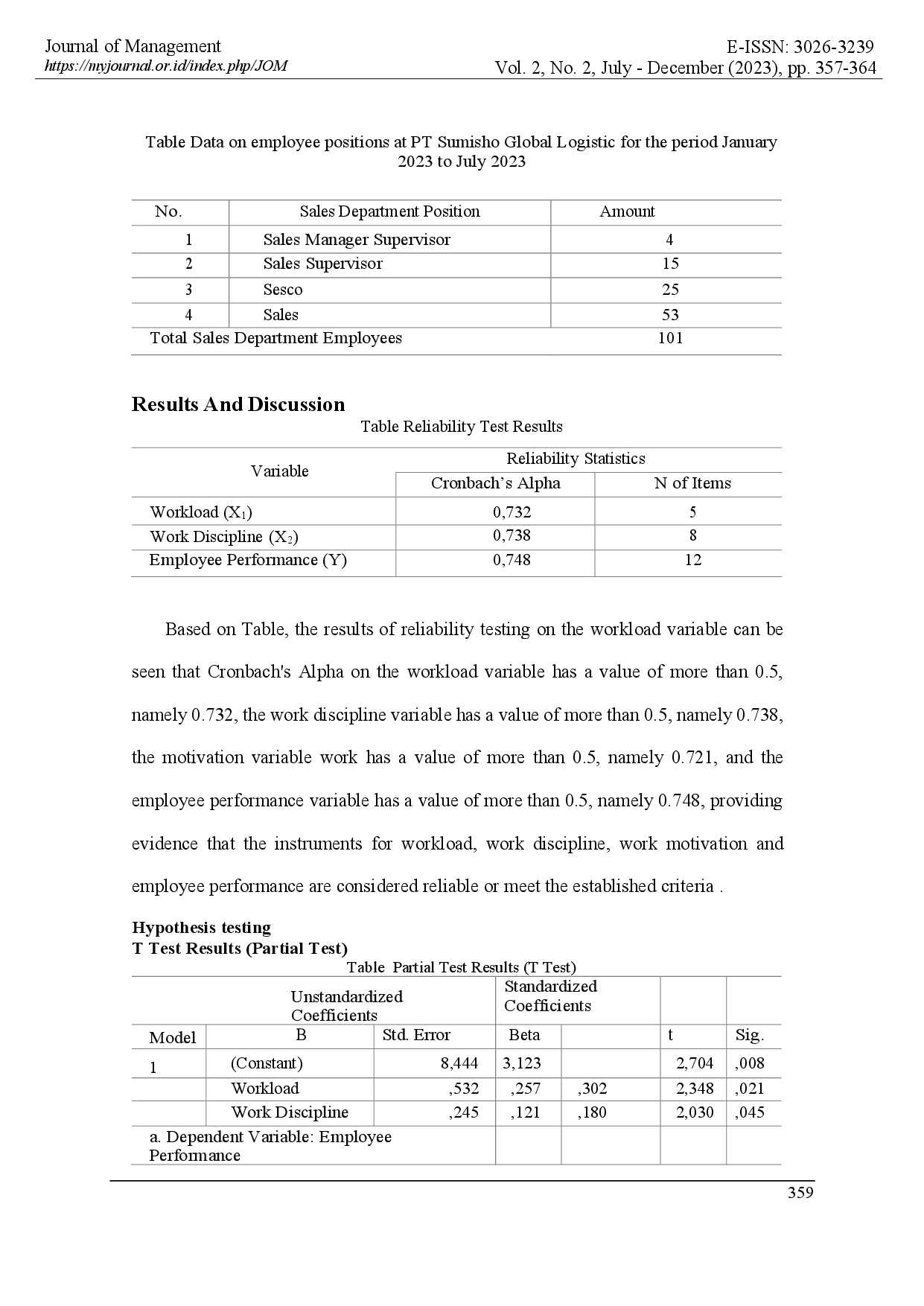 Journal of Management
https://myjournal.or.id/index.php/JOM

E-ISSN: 3026-3239
Vol. 2, No. 2, July - December (2023), pp. 357-364

Table Data on employee positions at PT Sumisho Global Logistic for the period January 2023 to July 2023

| No. | Sales Department Position | Amount |
|---|---|---|
| 1 | Sales Manager Supervisor | 4 |
| 2 | Sales Supervisor | 15 |
| 3 | Sesco | 25 |
| 4 | Sales | 53 |
| Total Sales Department Employees | | 101 |

Results And Discussion

Table Reliability Test Results

| Variable | Reliability Statistics | |
|---|---|---|
| | Cronbach's Alpha | N of Items |
| Workload ($X_1$) | 0,732 | 5 |
| Work Discipline ($X_2$) | 0,738 | 8 |
| Employee Performance (Y) | 0,748 | 12 |

Based on Table, the results of reliability testing on the workload variable can be seen that Cronbach's Alpha on the workload variable has a value of more than 0.5, namely 0.732, the work discipline variable has a value of more than 0.5, namely 0.738, the motivation variable work has a value of more than 0.5, namely 0.721, and the employee performance variable has a value of more than 0.5, namely 0.748, providing evidence that the instruments for workload, work discipline, work motivation and employee performance are considered reliable or meet the established criteria .

Hypothesis testing
T Test Results (Partial Test)

Table Partial Test Results (T Test)

| | Unstandardized Coefficients | | Standardized Coefficients | | | |
|---|---|---|---|---|---|---|
| Model | B | Std. Error | Beta | | t | Sig. |
| 1 | (Constant) | 8,444 | 3,123 | | 2,704 | ,008 |
| | Workload | ,532 | ,257 | ,302 | 2,348 | ,021 |
| | Work Discipline | ,245 | ,121 | ,180 | 2,030 | ,045 |
| a. Dependent Variable: Employee Performance | | | | | | |

359